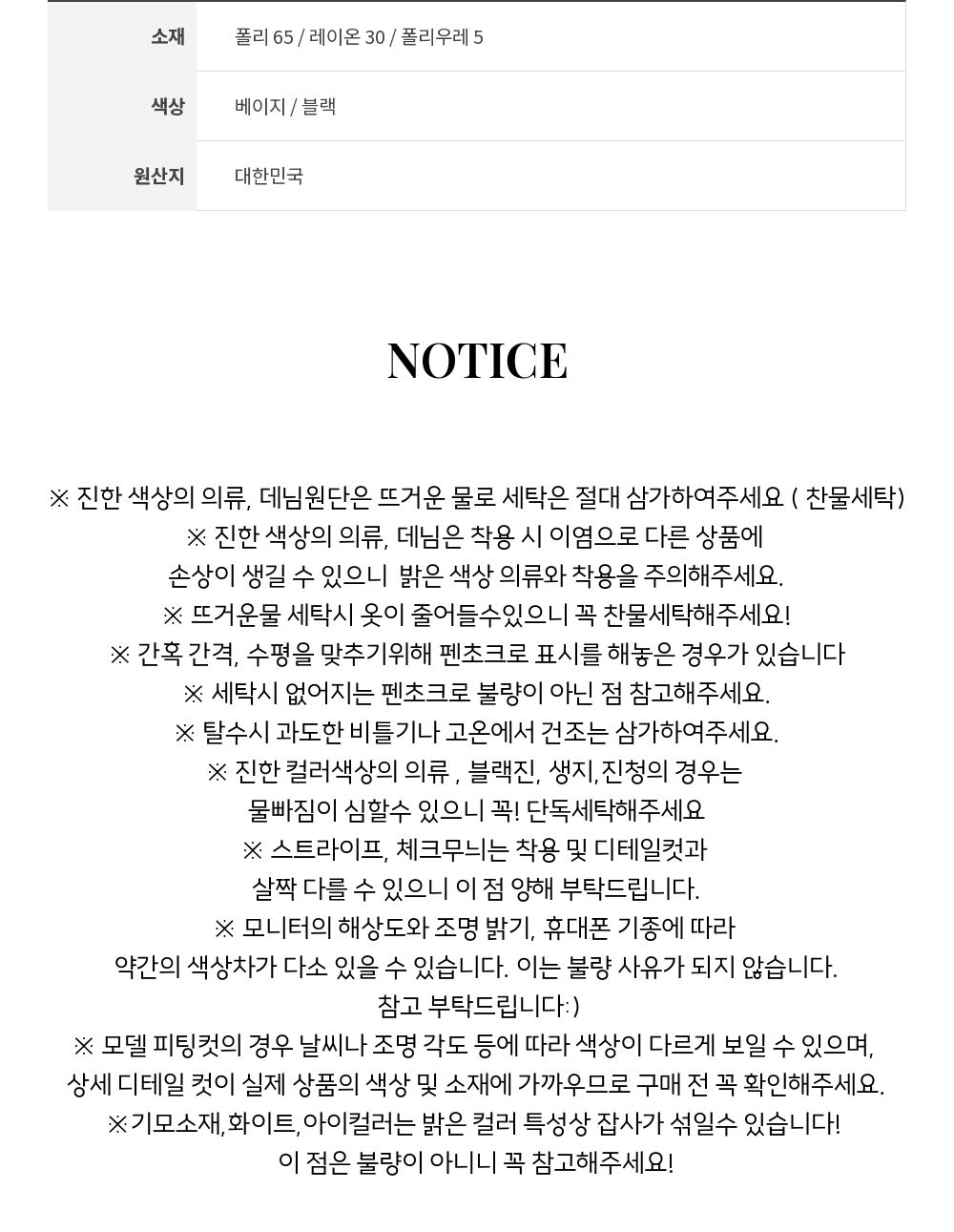 | 소재 | 폴리 65 / 레이온 30 / 폴리우레 5 |
|---|---|
| 색상 | 베이지 / 블랙 |
| 원산지 | 대한민국 |

NOTICE

※ 진한 색상의 의류, 데님원단은 뜨거운 물로 세탁은 절대 삼가하여주세요 ( 찬물세탁)
※ 진한 색상의 의류, 데님은 착용 시 이염으로 다른 상품에 손상이 생길 수 있으니 밝은 색상 의류와 착용을 주의해주세요.
※ 뜨거운물 세탁시 옷이 줄어들수있으니 꼭 찬물세탁해주세요!
※ 간혹 간격, 수평을 맞추기위해 펜초크로 표시를 해놓은 경우가 있습니다
※ 세탁시 없어지는 펜초크로 불량이 아닌 점 참고해주세요.
※ 탈수시 과도한 비틀기나 고온에서 건조는 삼가하여주세요.
※ 진한 컬러색상의 의류 , 블랙진, 생지,진청의 경우는 물빠짐이 심할수 있으니 꼭! 단독세탁해주세요
※ 스트라이프, 체크무늬는 착용 및 디테일컷과 살짝 다를 수 있으니 이 점 양해 부탁드립니다.
※ 모니터의 해상도와 조명 밝기, 휴대폰 기종에 따라 약간의 색상차가 다소 있을 수 있습니다. 이는 불량 사유가 되지 않습니다. 참고 부탁드립니다:)
※ 모델 피팅컷의 경우 날씨나 조명 각도 등에 따라 색상이 다르게 보일 수 있으며, 상세 디테일 컷이 실제 상품의 색상 및 소재에 가까우므로 구매 전 꼭 확인해주세요.
※기모소재,화이트,아이컬러는 밝은 컬러 특성상 잡사가 섞일수 있습니다! 이 점은 불량이 아니니 꼭 참고해주세요!